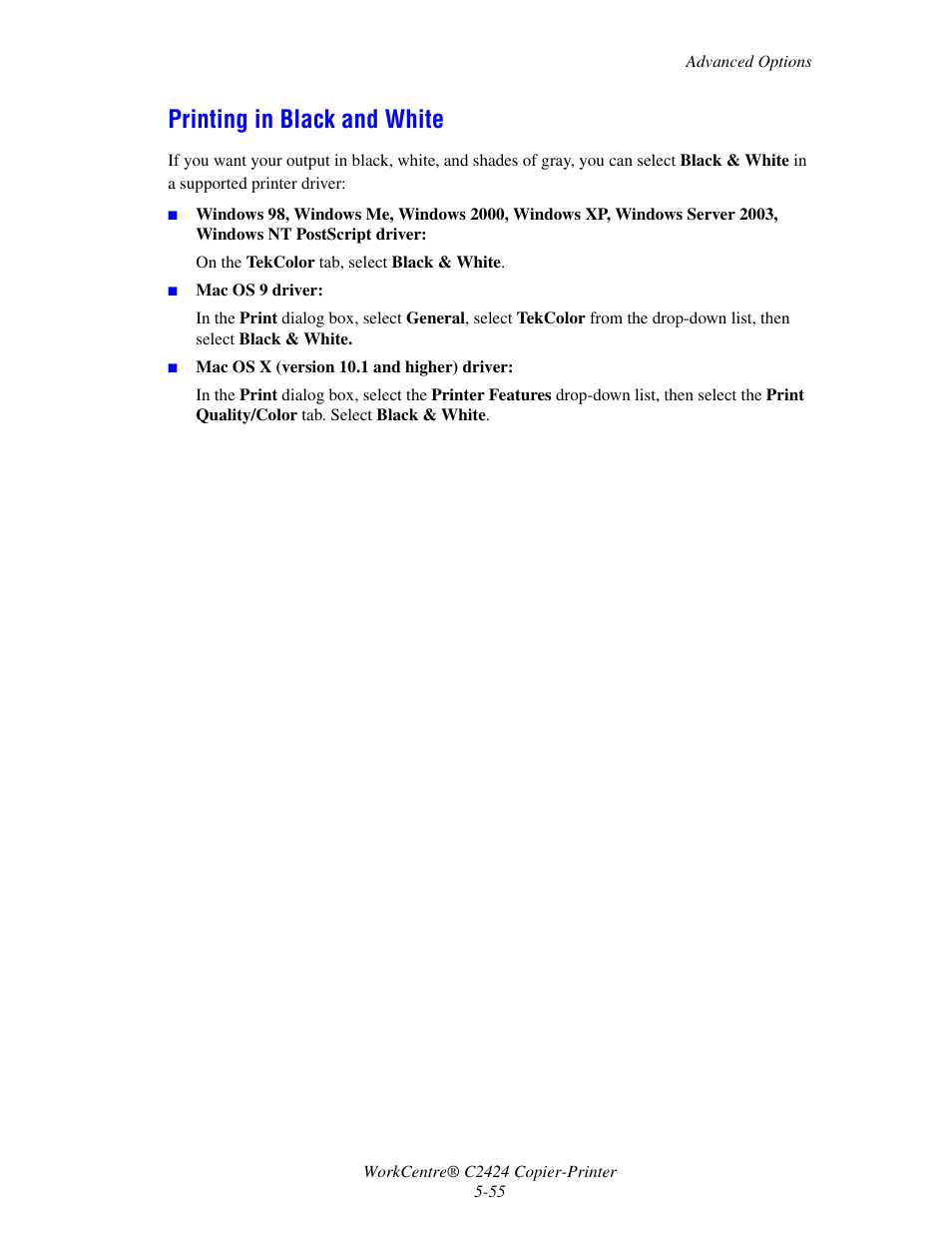 Advanced Options

Printing in Black and White

If you want your output in black, white, and shades of gray, you can select Black & White in a supported printer driver:

■ Windows 98, Windows Me, Windows 2000, Windows XP, Windows Server 2003, Windows NT PostScript driver:

On the TekColor tab, select Black & White.

■ Mac OS 9 driver:

In the Print dialog box, select General, select TekColor from the drop-down list, then select Black & White.

■ Mac OS X (version 10.1 and higher) driver:

In the Print dialog box, select the Printer Features drop-down list, then select the Print Quality/Color tab. Select Black & White.

WorkCentre® C2424 Copier-Printer
5-55